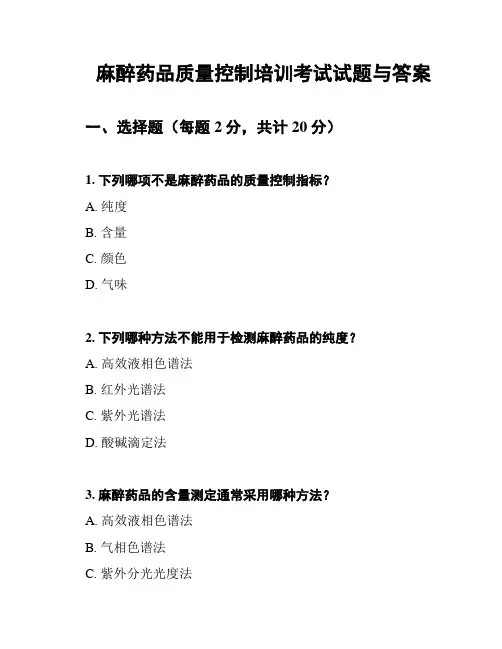 麻醉药品质量控制培训考试试题与答案

一、选择题（每题 2 分，共计 20 分）

1. 下列哪项不是麻醉药品的质量控制指标？

A. 纯度

B. 含量

C. 颜色

D. 气味

2. 下列哪种方法不能用于检测麻醉药品的纯度？

A. 高效液相色谱法

B. 红外光谱法

C. 紫外光谱法

D. 酸碱滴定法

3. 麻醉药品的含量测定通常采用哪种方法？

A. 高效液相色谱法

B. 气相色谱法

C. 紫外分光光度法